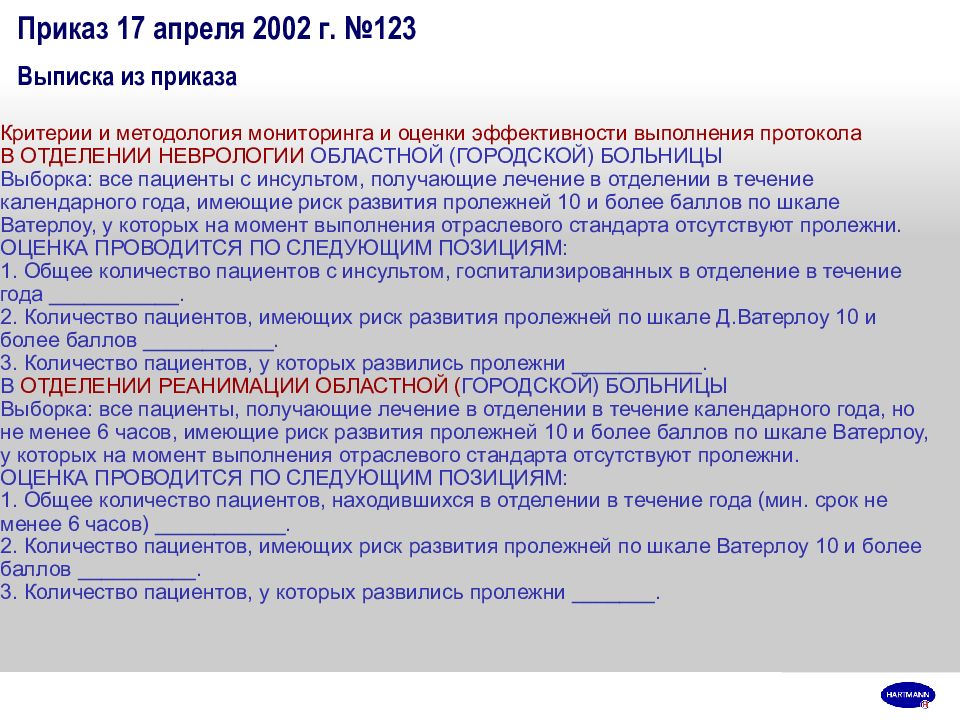 Приказ 17 апреля 2002 г. №123

Выписка из приказа

Критерии и методология мониторинга и оценки эффективности выполнения протокола
В ОТДЕЛЕНИИ НЕВРОЛОГИИ ОБЛАСТНОЙ (ГОРОДСКОЙ) БОЛЬНИЦЫ
Выборка: все пациенты с инсультом, получающие лечение в отделении в течение календарного года, имеющие риск развития пролежней 10 и более баллов по шкале Ватерлоу, у которых на момент выполнения отраслевого стандарта отсутствуют пролежни.
ОЦЕНКА ПРОВОДИТСЯ ПО СЛЕДУЮЩИМ ПОЗИЦИЯМ:
1. Общее количество пациентов с инсультом, госпитализированных в отделение в течение года ___________.
2. Количество пациентов, имеющих риск развития пролежней по шкале Д.Ватерлоу 10 и более баллов ___________.
3. Количество пациентов, у которых развились пролежни ___________.
В ОТДЕЛЕНИИ РЕАНИМАЦИИ ОБЛАСТНОЙ (ГОРОДСКОЙ) БОЛЬНИЦЫ
Выборка: все пациенты, получающие лечение в отделении в течение календарного года, но не менее 6 часов, имеющие риск развития пролежней 10 и более баллов по шкале Ватерлоу, у которых на момент выполнения отраслевого стандарта отсутствуют пролежни.
ОЦЕНКА ПРОВОДИТСЯ ПО СЛЕДУЮЩИМ ПОЗИЦИЯМ:
1. Общее количество пациентов, находившихся в отделении в течение года (мин. срок не менее 6 часов) ___________.
2. Количество пациентов, имеющих риск развития пролежней по шкале Ватерлоу 10 и более баллов __________.
3. Количество пациентов, у которых развились пролежни _______.

HARTMANN